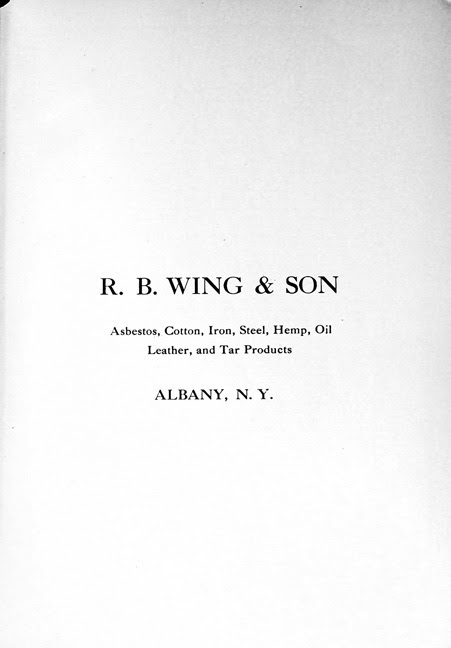 R. B. WING & SON

Asbestos, Cotton, Iron, Steel, Hemp, Oil Leather, and Tar Products

ALBANY, N. Y.